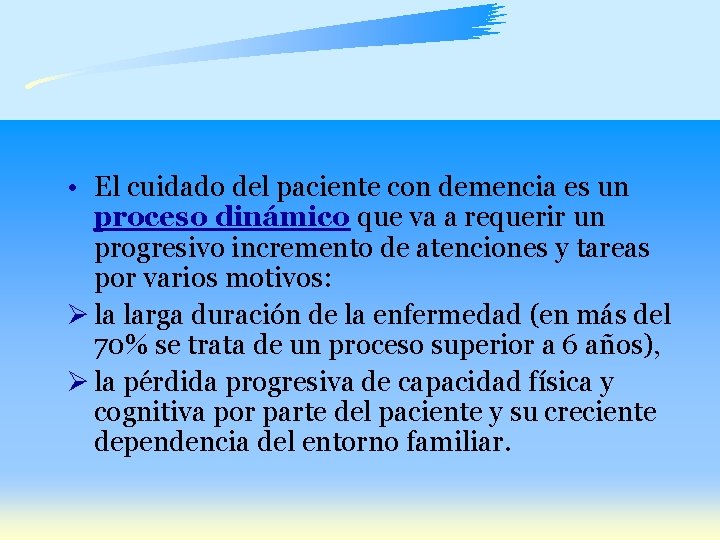 • El cuidado del paciente con demencia es un proceso dinámico que va a requerir un progresivo incremento de atenciones y tareas por varios motivos:

➢ la larga duración de la enfermedad (en más del 70% se trata de un proceso superior a 6 años),

➢ la pérdida progresiva de capacidad física y cognitiva por parte del paciente y su creciente dependencia del entorno familiar.